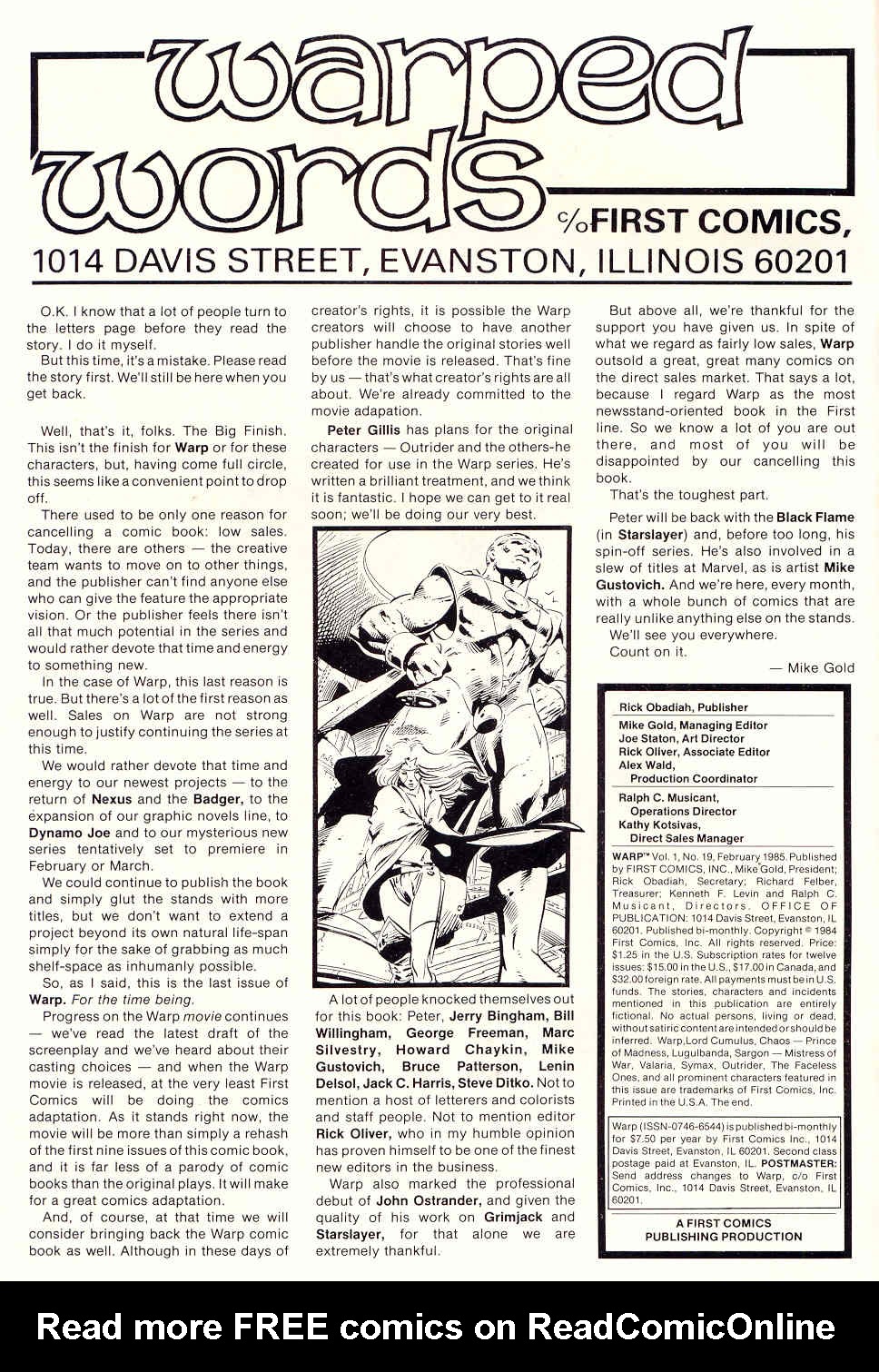 warped words c/o FIRST COMICS, 1014 DAVIS STREET, EVANSTON, ILLINOIS 60201

O.K. I know that a lot of people turn to the letters page before they read the story. I do it myself.

But this time, it's a mistake. Please read the story first. We'll still be here when you get back.

Well, that's it, folks. The Big Finish. This isn't the finish for Warp or for these characters, but, having come full circle, this seems like a convenient point to drop off.

There used to be only one reason for cancelling a comic book: low sales. Today, there are others — the creative team wants to move on to other things, and the publisher can't find anyone else who can give the feature the appropriate vision. Or the publisher feels there isn't all that much potential in the series and would rather devote that time and energy to something new.

In the case of Warp, this last reason is true. But there's a lot of the first reason as well. Sales on Warp are not strong enough to justify continuing the series at this time.

We would rather devote that time and energy to our newest projects — to the return of Nexus and the Badger, to the expansion of our graphic novels line, to Dynamo Joe and to our mysterious new series tentatively set to premiere in February or March.

We could continue to publish the book and simply glut the stands with more titles, but we don't want to extend a project beyond its own natural life-span simply for the sake of grabbing as much shelf-space as inhumanly possible.

So, as I said, this is the last issue of Warp. For the time being.

Progress on the Warp movie continues — we've read the latest draft of the screenplay and we've heard about their casting choices — and when the Warp movie is released, at the very least First Comics will be doing the comics adaptation. As it stands right now, the movie will be more than simply a rehash of the first nine issues of this comic book, and it is far less of a parody of comic books than the original plays. It will make for a great comics adaptation.

And, of course, at that time we will consider bringing back the Warp comic book as well. Although in these days of creator's rights, it is possible the Warp creators will choose to have another publisher handle the original stories well before the movie is released. That's fine by us — that's what creator's rights are all about. We're already committed to the movie adapation.

Peter Gillis has plans for the original characters — Outrider and the others-he created for use in the Warp series. He's written a brilliant treatment, and we think it is fantastic. I hope we can get to it real soon; we'll be doing our very best.

A lot of people knocked themselves out for this book: Peter, Jerry Bingham, Bill Willingham, George Freeman, Marc Silvestry, Howard Chaykin, Mike Gustovich, Bruce Patterson, Lenin Delsol, Jack C. Harris, Steve Ditko. Not to mention a host of letterers and colorists and staff people. Not to mention editor Rick Oliver, who in my humble opinion has proven himself to be one of the finest new editors in the business.

Warp also marked the professional debut of John Ostrander, and given the quality of his work on Grimjack and Starslayer, for that alone we are extremely thankful.

But above all, we're thankful for the support you have given us. In spite of what we regard as fairly low sales, Warp outsold a great, great many comics on the direct sales market. That says a lot, because I regard Warp as the most newsstand-oriented book in the First line. So we know a lot of you are out there, and most of you will be disappointed by our cancelling this book.

That's the toughest part.

Peter will be back with the Black Flame (in Starslayer) and, before too long, his spin-off series. He's also involved in a slew of titles at Marvel, as is artist Mike Gustovich. And we're here, every month, with a whole bunch of comics that are really unlike anything else on the stands.

We'll see you everywhere.

Count on it.

— Mike Gold

Rick Obadiah, Publisher
Mike Gold, Managing Editor
Joe Staton, Art Director
Rick Oliver, Associate Editor
Alex Wald, Production Coordinator
Ralph C. Musicant, Operations Director
Kathy Kotsivas, Direct Sales Manager

WARP™ Vol. 1, No. 19, February 1985. Published by FIRST COMICS, INC., Mike Gold, President; Rick Obadiah, Secretary; Richard Felber, Treasurer; Kenneth F. Levin and Ralph C. Musicant, Directors. OFFICE OF PUBLICATION: 1014 Davis Street, Evanston, IL 60201. Published bi-monthly. Copyright © 1984 First Comics, Inc. All rights reserved. Price: $1.25 in the U.S. Subscription rates for twelve issues: $15.00 in the U.S., $17.00 in Canada, and $32.00 foreign rate. All payments must be in U.S. funds. The stories, characters and incidents mentioned in this publication are entirely fictional. No actual persons, living or dead, without satiric content are intended or should be inferred. Warp, Lord Cumulus, Chaos — Prince of Madness, Lugulbanda, Sargon — Mistress of War, Valaria, Symax, Outrider, The Faceless Ones, and all prominent characters featured in this issue are trademarks of First Comics, Inc. Printed in the U.S.A. The end.

Warp (ISSN-0746-6544) is published bi-monthly for $7.50 per year by First Comics Inc., 1014 Davis Street, Evanston, IL 60201. Second class postage paid at Evanston, IL. POSTMASTER: Send address changes to Warp, c/o First Comics, Inc., 1014 Davis Street, Evanston, IL 60201.

A FIRST COMICS PUBLISHING PRODUCTION

Read more FREE comics on ReadComicOnline